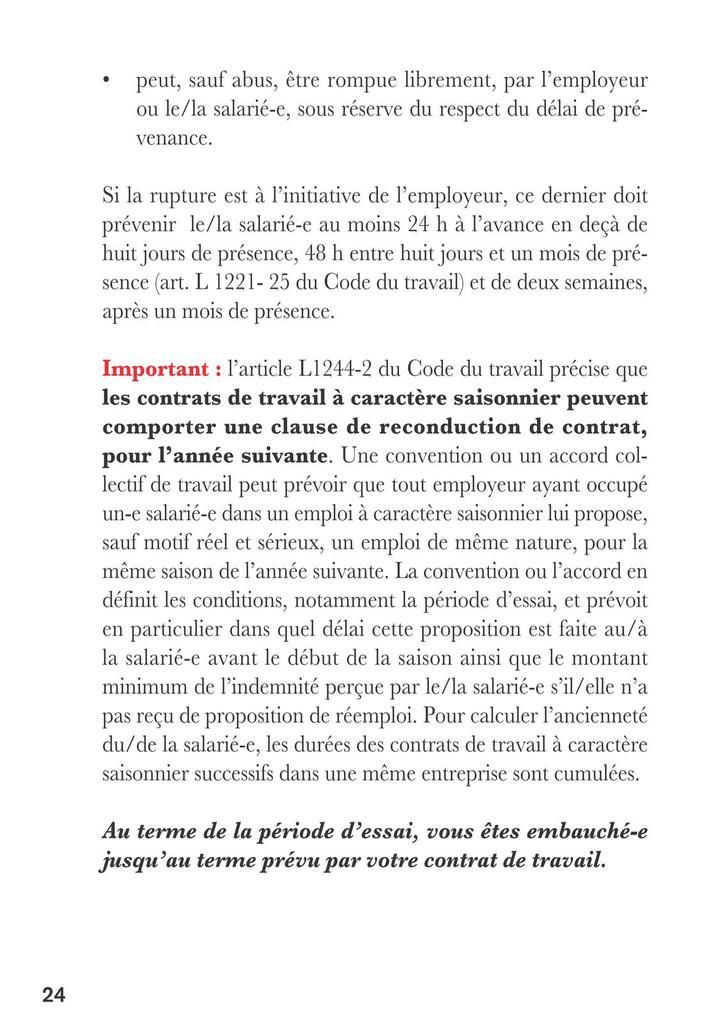 • peut, sauf abus, être rompue librement, par l'employeur ou le/la salarié-e, sous réserve du respect du délai de prévenance.

Si la rupture est à l'initiative de l'employeur, ce dernier doit prévenir le/la salarié-e au moins 24 h à l'avance en deçà de huit jours de présence, 48 h entre huit jours et un mois de présence (art. L 1221- 25 du Code du travail) et de deux semaines, après un mois de présence.

Important : l'article L1244-2 du Code du travail précise que les contrats de travail à caractère saisonnier peuvent comporter une clause de reconduction de contrat, pour l'année suivante. Une convention ou un accord collectif de travail peut prévoir que tout employeur ayant occupé un-e salarié-e dans un emploi à caractère saisonnier lui propose, sauf motif réel et sérieux, un emploi de même nature, pour la même saison de l'année suivante. La convention ou l'accord en définit les conditions, notamment la période d'essai, et prévoit en particulier dans quel délai cette proposition est faite au/à la salarié-e avant le début de la saison ainsi que le montant minimum de l'indemnité perçue par le/la salarié-e s'il/elle n'a pas reçu de proposition de réemploi. Pour calculer l'ancienneté du/de la salarié-e, les durées des contrats de travail à caractère saisonnier successifs dans une même entreprise sont cumulées.

Au terme de la période d'essai, vous êtes embauché-e jusqu'au terme prévu par votre contrat de travail.

24